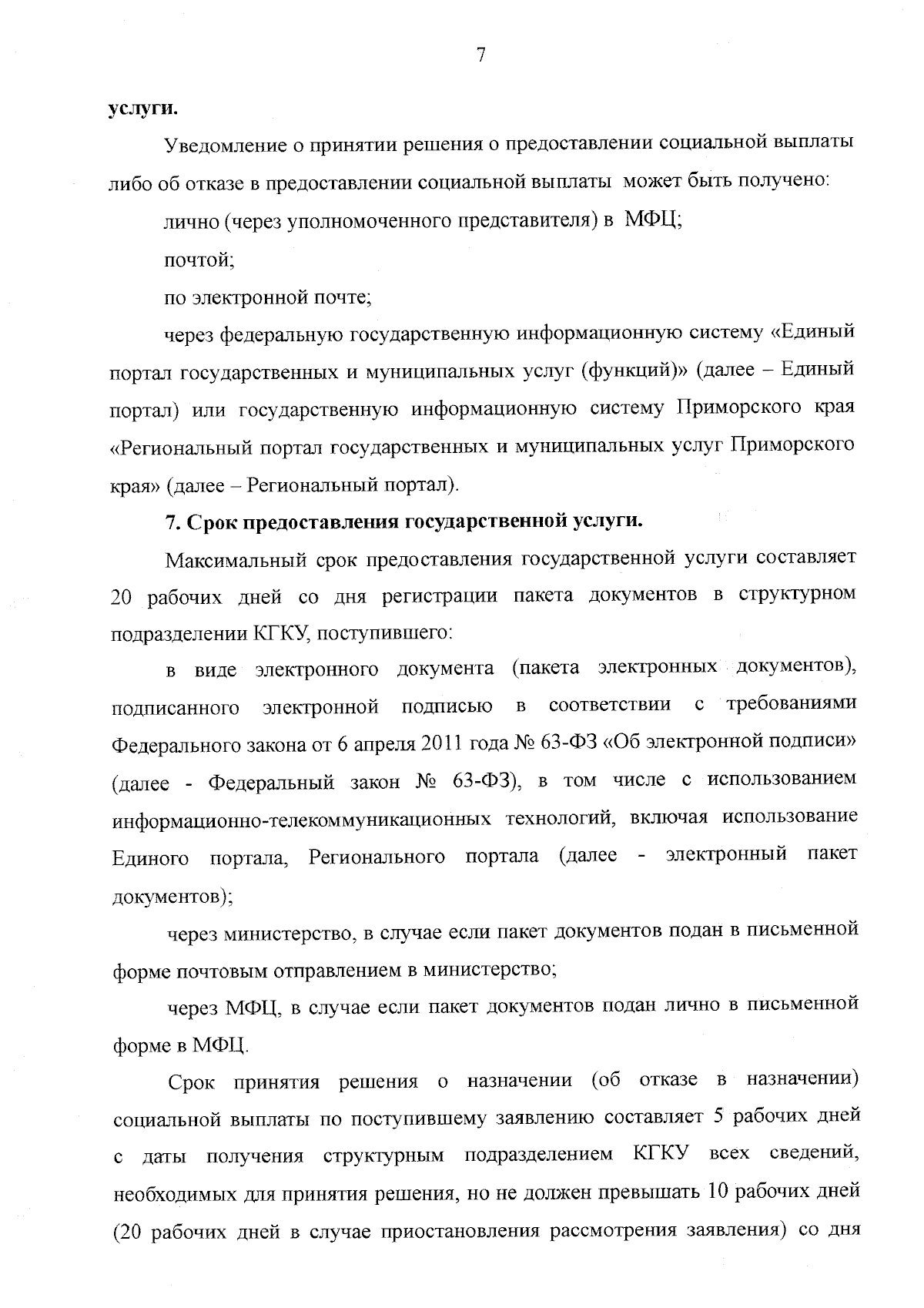 7

услуги.

Уведомление о принятии решения о предоставлении социальной выплаты либо об отказе в предоставлении социальной выплаты может быть получено:

лично (через уполномоченного представителя) в МФЦ;

почтой;

по электронной почте;

через федеральную государственную информационную систему «Единый портал государственных и муниципальных услуг (функций)» (далее – Единый портал) или государственную информационную систему Приморского края «Региональный портал государственных и муниципальных услуг Приморского края» (далее – Региональный портал).

7. Срок предоставления государственной услуги.

Максимальный срок предоставления государственной услуги составляет 20 рабочих дней со дня регистрации пакета документов в структурном подразделении КГКУ, поступившего:

в виде электронного документа (пакета электронных документов), подписанного электронной подписью в соответствии с требованиями Федерального закона от 6 апреля 2011 года № 63-ФЗ «Об электронной подписи» (далее - Федеральный закон № 63-ФЗ), в том числе с использованием информационно-телекоммуникационных технологий, включая использование Единого портала, Регионального портала (далее - электронный пакет документов);

через министерство, в случае если пакет документов подан в письменной форме почтовым отправлением в министерство;

через МФЦ, в случае если пакет документов подан лично в письменной форме в МФЦ.

Срок принятия решения о назначении (об отказе в назначении) социальной выплаты по поступившему заявлению составляет 5 рабочих дней с даты получения структурным подразделением КГКУ всех сведений, необходимых для принятия решения, но не должен превышать 10 рабочих дней (20 рабочих дней в случае приостановления рассмотрения заявления) со дня